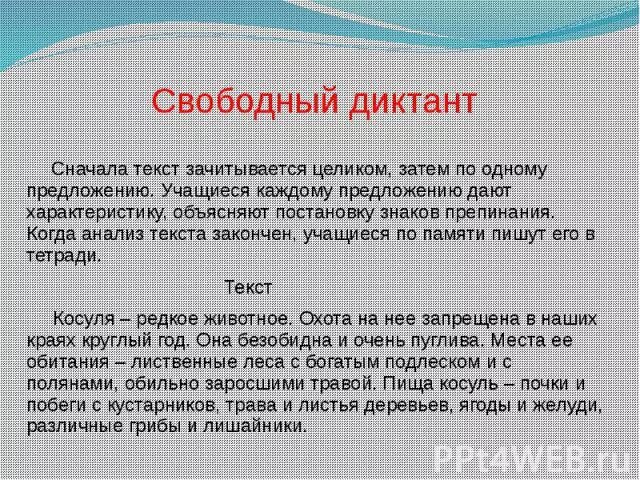 Свободный диктант

Сначала текст зачитывается целиком, затем по одному предложению. Учащиеся каждому предложению дают характеристику, объясняют постановку знаков препинания. Когда анализ текста закончен, учащиеся по памяти пишут его в тетради.

Текст

Косуля – редкое животное. Охота на нее запрещена в наших краях круглый год. Она безобидна и очень пуглива. Места ее обитания – лиственные леса с богатым подлеском и с полянами, обильно заросшими травой. Пища косуль – почки и побеги с кустарников, трава и листья деревьев, ягоды и желуди, различные грибы и лишайники.

PPt4WEB.ru